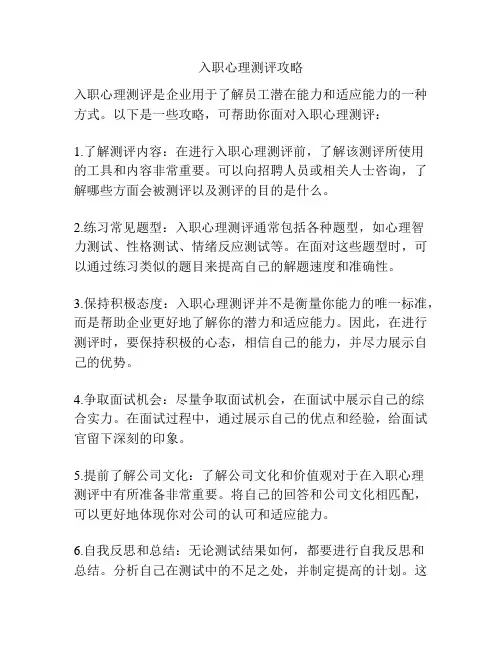 入职心理测评攻略

入职心理测评是企业用于了解员工潜在能力和适应能力的一种方式。以下是一些攻略，可帮助你面对入职心理测评：

1.了解测评内容：在进行入职心理测评前，了解该测评所使用的工具和内容非常重要。可以向招聘人员或相关人士咨询，了解哪些方面会被测评以及测评的目的是什么。

2.练习常见题型：入职心理测评通常包括各种题型，如心理智力测试、性格测试、情绪反应测试等。在面对这些题型时，可以通过练习类似的题目来提高自己的解题速度和准确性。

3.保持积极态度：入职心理测评并不是衡量你能力的唯一标准，而是帮助企业更好地了解你的潜力和适应能力。因此，在进行测评时，要保持积极的心态，相信自己的能力，并尽力展示自己的优势。

4.争取面试机会：尽量争取面试机会，在面试中展示自己的综合实力。在面试过程中，通过展示自己的优点和经验，给面试官留下深刻的印象。

5.提前了解公司文化：了解公司文化和价值观对于在入职心理测评中有所准备非常重要。将自己的回答和公司文化相匹配，可以更好地体现你对公司的认可和适应能力。

6.自我反思和总结：无论测试结果如何，都要进行自我反思和总结。分析自己在测试中的不足之处，并制定提高的计划。这